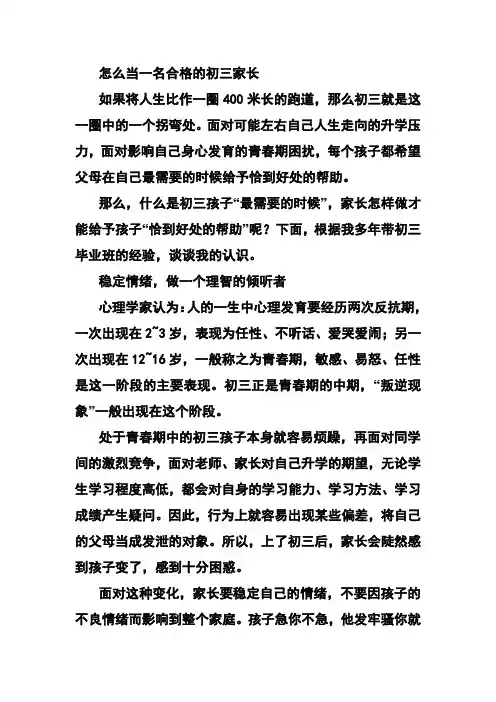 怎么当一名合格的初三家长

如果将人生比作一圈400米长的跑道，那么初三就是这一圈中的一个拐弯处。面对可能左右自己人生走向的升学压力，面对影响自己身心发育的青春期困扰，每个孩子都希望父母在自己最需要的时候给予恰到好处的帮助。

那么，什么是初三孩子“最需要的时候”，家长怎样做才能给予孩子“恰到好处的帮助”呢？下面，根据我多年带初三毕业班的经验，谈谈我的认识。

稳定情绪，做一个理智的倾听者

心理学家认为：人的一生中心理发育要经历两次反抗期，一次出现在2~3岁，表现为任性、不听话、爱哭爱闹；另一次出现在12~16岁，一般称之为青春期，敏感、易怒、任性是这一阶段的主要表现。初三正是青春期的中期，“叛逆现象”一般出现在这个阶段。

处于青春期中的初三孩子本身就容易烦躁，再面对同学间的激烈竞争，面对老师、家长对自己升学的期望，无论学生学习程度高低，都会对自身的学习能力、学习方法、学习成绩产生疑问。因此，行为上就容易出现某些偏差，将自己的父母当成发泄的对象。所以，上了初三后，家长会陡然感到孩子变了，感到十分困惑。

面对这种变化，家长要稳定自己的情绪，不要因孩子的不良情绪而影响到整个家庭。孩子急你不急，他发牢骚你就